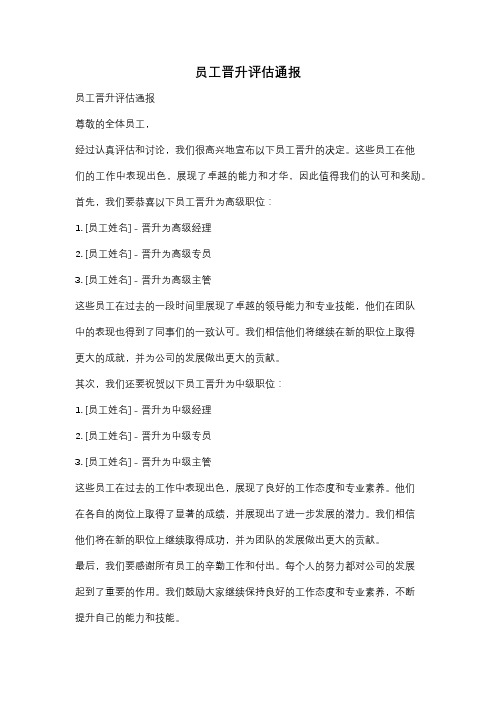 员工晋升评估通报

员工晋升评估通报

尊敬的全体员工，

经过认真评估和讨论，我们很高兴地宣布以下员工晋升的决定。这些员工在他们的工作中表现出色，展现了卓越的能力和才华，因此值得我们的认可和奖励。

首先，我们要恭喜以下员工晋升为高级职位：

1. [员工姓名] - 晋升为高级经理

2. [员工姓名] - 晋升为高级专员

3. [员工姓名] - 晋升为高级主管

这些员工在过去的一段时间里展现了卓越的领导能力和专业技能，他们在团队中的表现也得到了同事们的一致认可。我们相信他们将继续在新的职位上取得更大的成就，并为公司的发展做出更大的贡献。

其次，我们还要祝贺以下员工晋升为中级职位：

1. [员工姓名] - 晋升为中级经理

2. [员工姓名] - 晋升为中级专员

3. [员工姓名] - 晋升为中级主管

这些员工在过去的工作中表现出色，展现了良好的工作态度和专业素养。他们在各自的岗位上取得了显著的成绩，并展现出了进一步发展的潜力。我们相信他们将在新的职位上继续取得成功，并为团队的发展做出更大的贡献。

最后，我们要感谢所有员工的辛勤工作和付出。每个人的努力都对公司的发展起到了重要的作用。我们鼓励大家继续保持良好的工作态度和专业素养，不断提升自己的能力和技能。